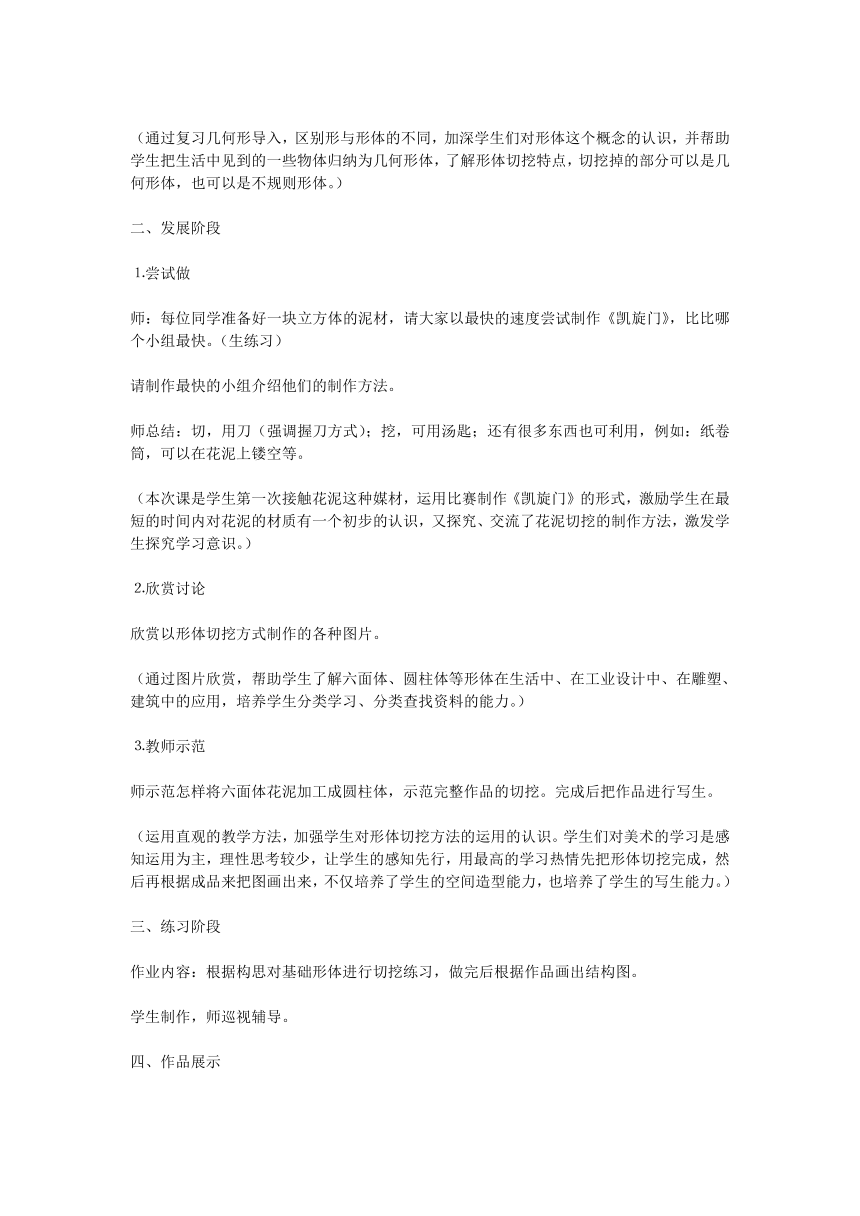 （通过复习几何形导入，区别形与形体的不同，加深学生们对形体这个概念的认识，并帮助学生把生活中见到的一些物体归纳为几何形体，了解形体切挖特点，切挖掉的部分可以是几何形体，也可以是不规则形体。）

二、发展阶段

1.尝试做

师：每位同学准备好一块立方体的泥材，请大家以最快的速度尝试制作《凯旋门》，比比哪个小组最快。（生练习）

请制作最快的小组介绍他们的制作方法。

师总结：切，用刀（强调握刀方式）；挖，可用汤匙；还有很多东西也可利用，例如：纸卷筒，可以在花泥上镂空等。

（本次课是学生第一次接触花泥这种媒材，运用比赛制作《凯旋门》的形式，激励学生在最短的时间内对花泥的材质有一个初步的认识，又探究、交流了花泥切挖的制作方法，激发学生探究学习意识。）

2.欣赏讨论

欣赏以形体切挖方式制作的各种图片。

（通过图片欣赏，帮助学生了解六面体、圆柱体等形体在生活中、在工业设计中、在雕塑、建筑中的应用，培养学生分类学习、分类查找资料的能力。）

3.教师示范

师示范怎样将六面体花泥加工成圆柱体，示范完整作品的切挖。完成后把作品进行写生。

（运用直观的教学方法，加强学生对形体切挖方法的运用的认识。学生们对美术的学习是感知运用为主，理性思考较少，让学生的感知先行，用最高的学习热情先把形体切挖完成，然后再根据成品来把图画出来，不仅培养了学生的空间造型能力，也培养了学生的写生能力。）

三、练习阶段

作业内容：根据构思对基础形体进行切挖练习，做完后根据作品画出结构图。

学生制作，师巡视辅导。

四、作品展示